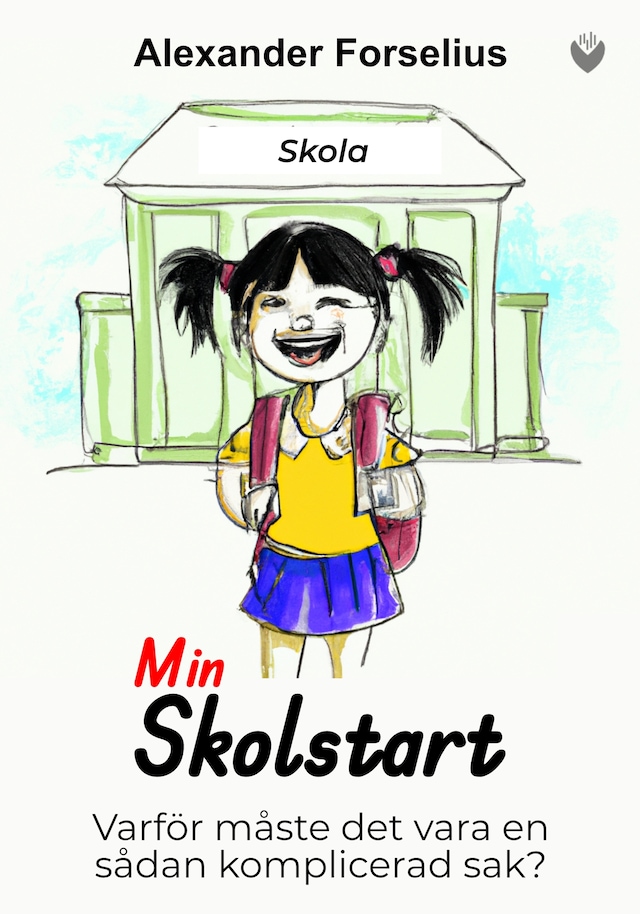 Alexander Forselius

Skola

Min
Skolstart

Varför måste det vara en sådan komplicerad sak?